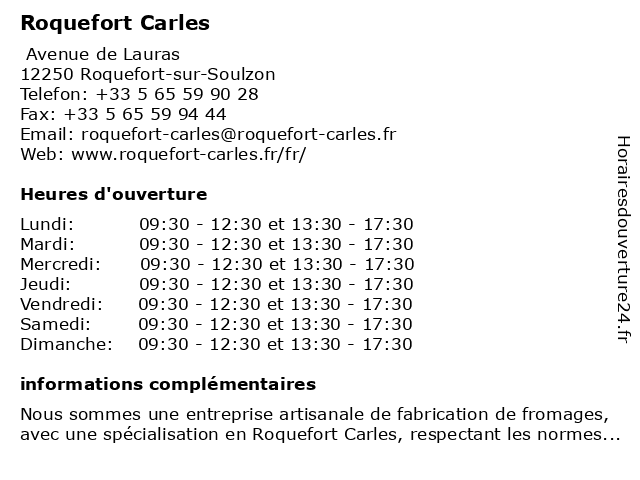 Roquefort Carles

Avenue de Lauras
12250 Roquefort-sur-Soulzon
Telefon: +33 5 65 59 90 28
Fax: +33 5 65 59 94 44
Email: roquefort-carles@roquefort-carles.fr
Web: www.roquefort-carles.fr/fr/

Heures d'ouverture

| | |
|---|---|
| Lundi: | 09:30 - 12:30 et 13:30 - 17:30 |
| Mardi: | 09:30 - 12:30 et 13:30 - 17:30 |
| Mercredi: | 09:30 - 12:30 et 13:30 - 17:30 |
| Jeudi: | 09:30 - 12:30 et 13:30 - 17:30 |
| Vendredi: | 09:30 - 12:30 et 13:30 - 17:30 |
| Samedi: | 09:30 - 12:30 et 13:30 - 17:30 |
| Dimanche: | 09:30 - 12:30 et 13:30 - 17:30 |

informations complémentaires

Nous sommes une entreprise artisanale de fabrication de fromages, avec une spécialisation en Roquefort Carles, respectant les normes...

Horairesdouverture24.fr